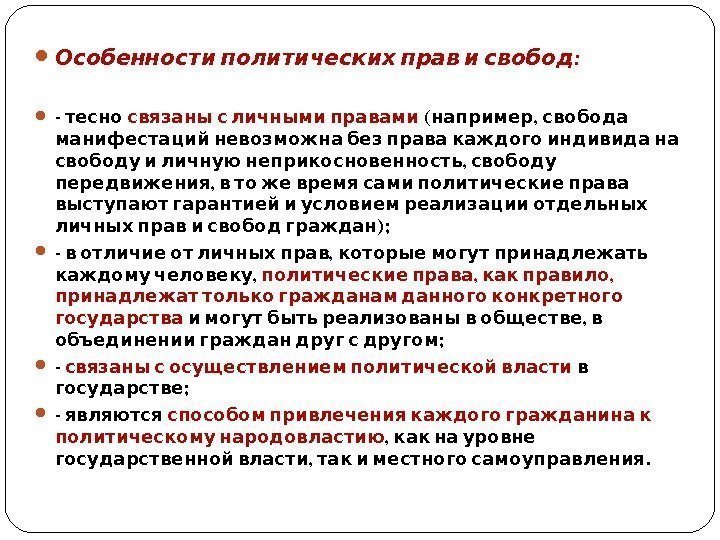 Особенности политических прав и свобод:

- тесно связаны с личными правами (например, свобода манифестаций невозможна без права каждого индивида на свободу и личную неприкосновенность, свободу передвижения, в то же время сами политические права выступают гарантией и условием реализации отдельных личных прав и свобод граждан);

- в отличие от личных прав, которые могут принадлежать каждому человеку, политические права, как правило, принадлежат только гражданам данного конкретного государства и могут быть реализованы в обществе, в объединении граждан друг с другом;

- связаны с осуществлением политической власти в государстве;

- являются способом привлечения каждого гражданина к политическому народовластию, как на уровне государственной власти, так и местного самоуправления.